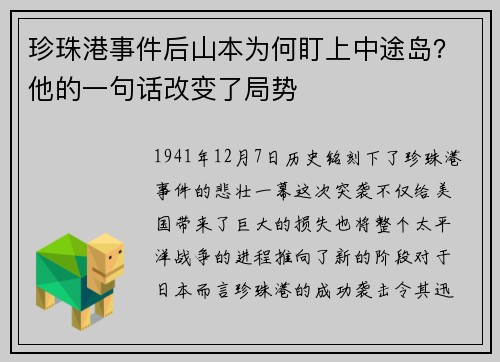 珍珠港事件后山本为何盯上中途岛？他的一句话改变了局势

1941年12月7日历史铭刻下了珍珠港事件的悲壮一幕这次突袭不仅给美国带来了巨大的损失也将整个太平洋战争的进程推向了新的阶段对于日本而言珍珠港的成功袭击令其迅